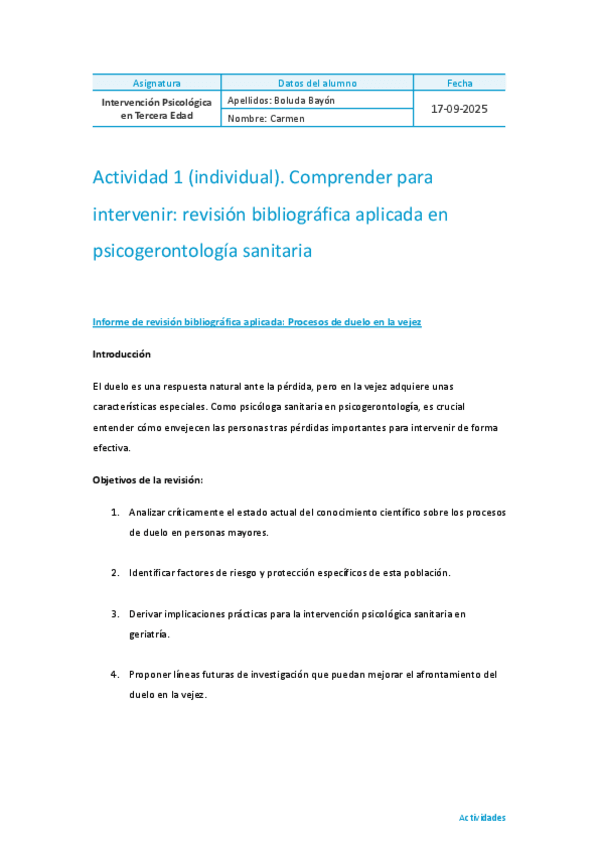 | Asignatura | Datos del alumno | Fecha |
|---|---|---|
| Intervención Psicológica en Tercera Edad | Apellidos: Boluda Bayón | 17-09-2025 |
| | Nombre: Carmen | |

Actividad 1 (individual). Comprender para intervenir: revisión bibliográfica aplicada en psicogerontología sanitaria

Informe de revisión bibliográfica aplicada: Procesos de duelo en la vejez

Introducción

El duelo es una respuesta natural ante la pérdida, pero en la vejez adquiere unas características especiales. Como psicóloga sanitaria en psicogerontología, es crucial entender cómo envejecen las personas tras pérdidas importantes para intervenir de forma efectiva.

Objetivos de la revisión:

1. Analizar críticamente el estado actual del conocimiento científico sobre los procesos de duelo en personas mayores.

2. Identificar factores de riesgo y protección específicos de esta población.

3. Derivar implicaciones prácticas para la intervención psicológica sanitaria en geriatría.

4. Proponer líneas futuras de investigación que puedan mejorar el afrontamiento del duelo en la vejez.

Actividades